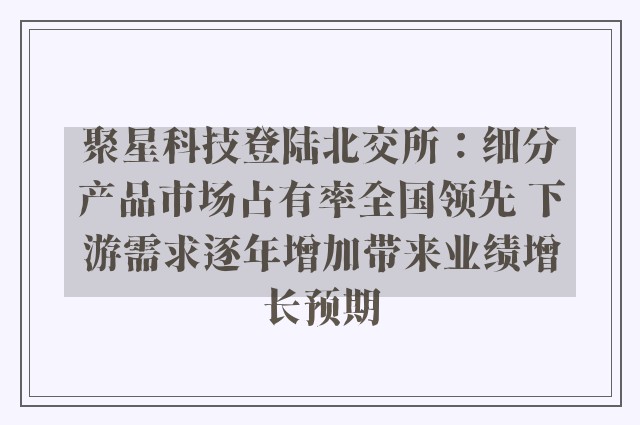 聚星科技登陆北交所：细分产品市场占有率全国领先 下游需求逐年增加带来业绩增长预期